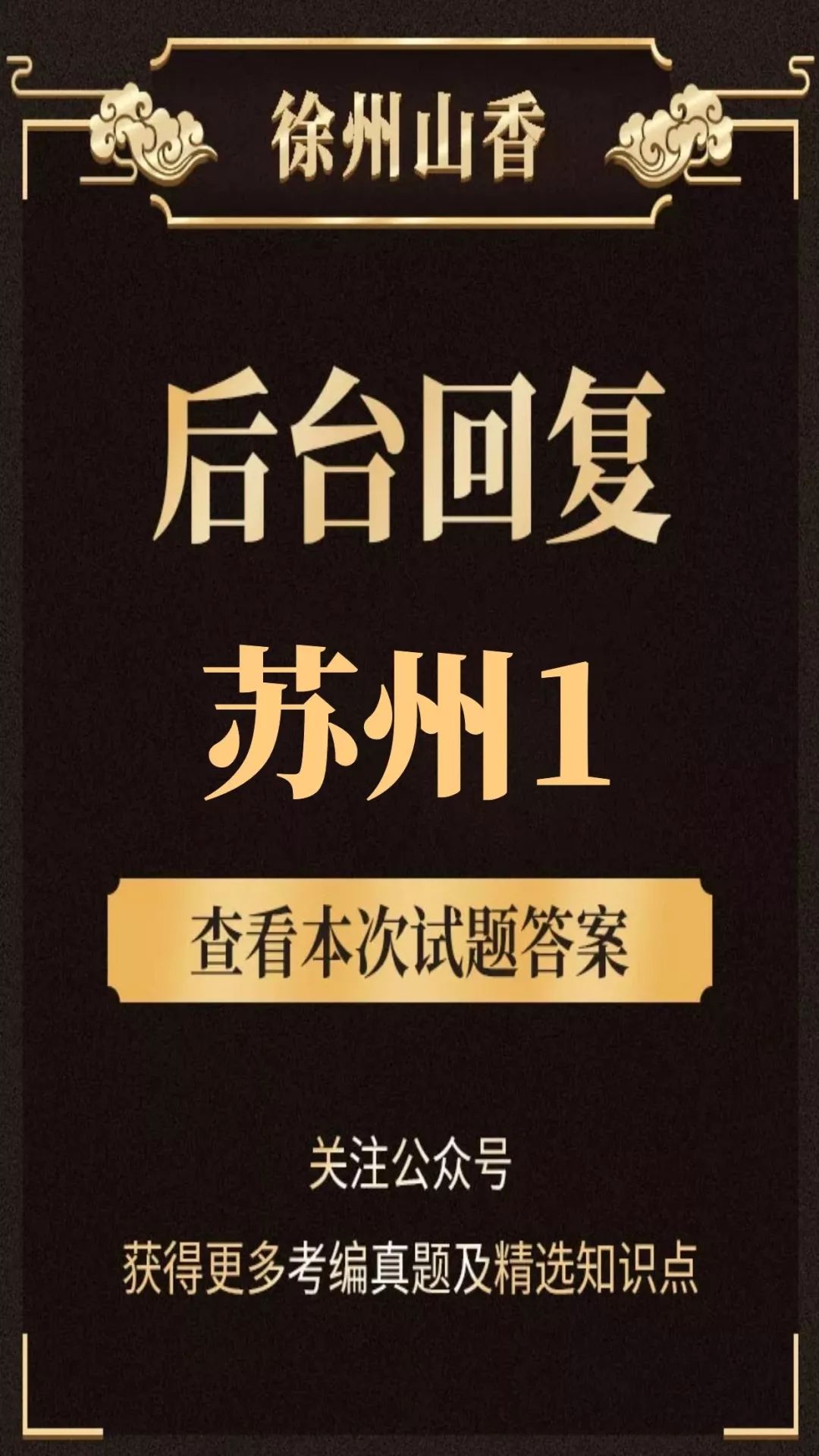 徐州山香

后台回复

苏州1

查看本次试题答案

关注公众号

获得更多考编真题及精选知识点